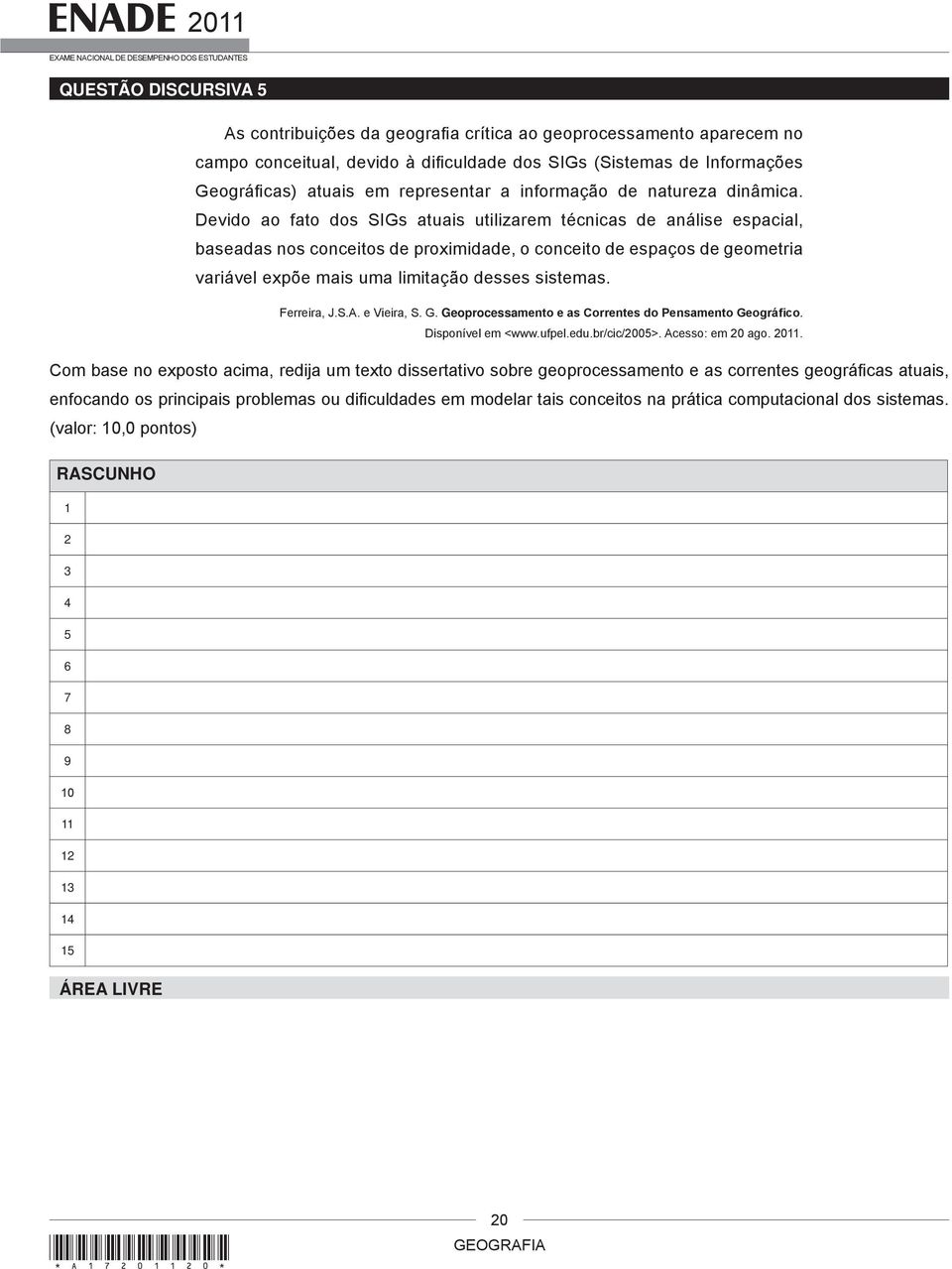 ENADE 2011
EXAME NACIONAL DE DESEMPENHO DOS ESTUDANTES

QUESTÃO DISCURSIVA 5

As contribuições da geografia crítica ao geoprocessamento aparecem no campo conceitual, devido à dificuldade dos SIGs (Sistemas de Informações Geográficas) atuais em representar a informação de natureza dinâmica. Devido ao fato dos SIGs atuais utilizarem técnicas de análise espacial, baseadas nos conceitos de proximidade, o conceito de espaços de geometria variável expõe mais uma limitação desses sistemas.

Ferreira, J.S.A. e Vieira, S. G. Geoprocessamento e as Correntes do Pensamento Geográfico. Disponível em <www.ufpel.edu.br/cic/2005>. Acesso: em 20 ago. 2011.

Com base no exposto acima, redija um texto dissertativo sobre geoprocessamento e as correntes geográficas atuais, enfocando os principais problemas ou dificuldades em modelar tais conceitos na prática computacional dos sistemas. (valor: 10,0 pontos)

RASCUNHO

1
2
3
4
5
6
7
8
9
10
11
12
13
14
15

ÁREA LIVRE

20
GEOGRAFIA

* A 1 7 2 0 1 1 2 0 *